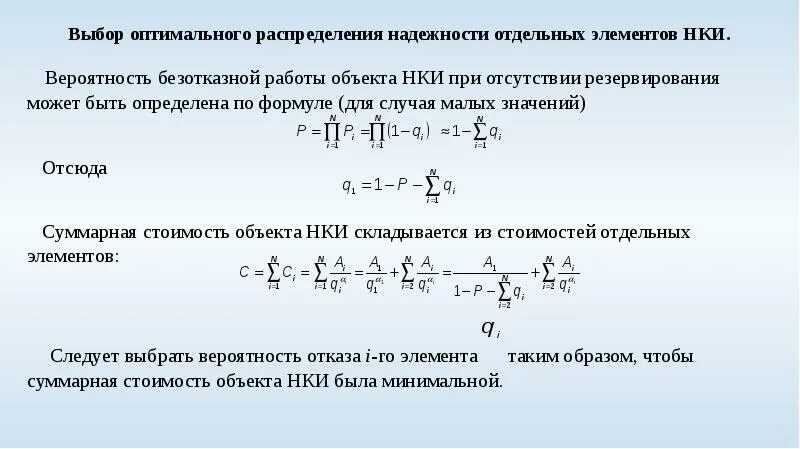 Выбор оптимального распределения надежности отдельных элементов НКИ.

Вероятность безотказной работы объекта НКИ при отсутствии резервирования может быть определена по формуле (для случая малых значений)

$P = \prod_{i=1}^{N} P_i = \prod_{i=1}^{N} (1 - q_i) \approx 1 - \sum_{i=1}^{N} q_i$

Отсюда

$q_1 = 1 - P - \sum_{i=1}^{N} q_i$

Суммарная стоимость объекта НКИ складывается из стоимостей отдельных элементов:

$C = \sum_{i=1}^{N} C_i = \sum_{i=1}^{N} \frac{A_i}{q_i^{\alpha_i}} = \frac{A_1}{q_1^{\alpha_1}} + \sum_{i=2}^{N} \frac{A_i}{q_i^{\alpha_i}} = \frac{A_1}{1 - P - \sum_{i=2}^{N} q_i} + \sum_{i=2}^{N} \frac{A_i}{q_i^{\alpha_i}}$

$q_i$

Следует выбрать вероятность отказа $i$-го элемента таким образом, чтобы суммарная стоимость объекта НКИ была минимальной.